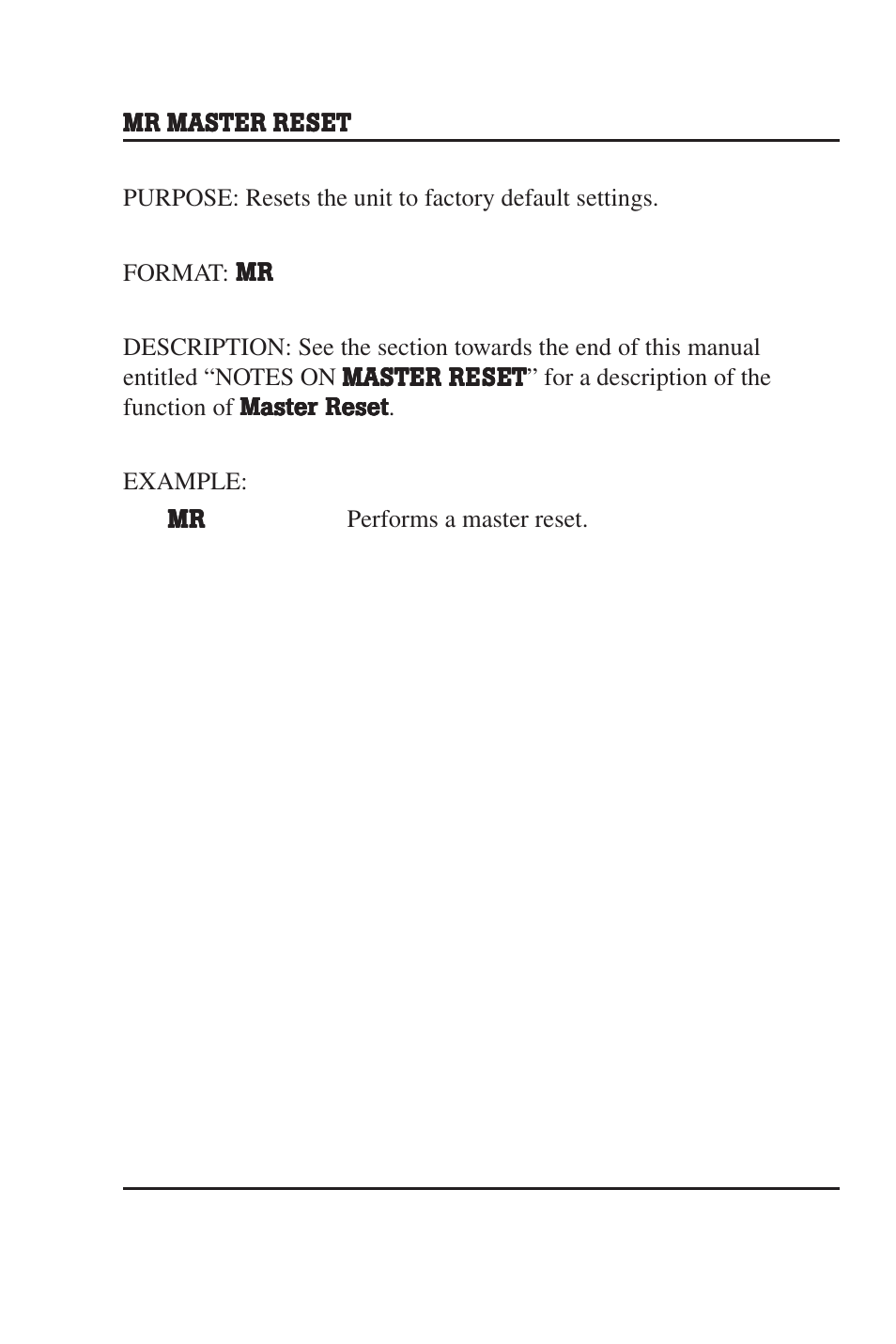 MR MASTER RESET

PURPOSE: Resets the unit to factory default settings.

FORMAT: MR

DESCRIPTION: See the section towards the end of this manual entitled “NOTES ON MASTER RESET” for a description of the function of Master Reset.

EXAMPLE:

MR Performs a master reset.